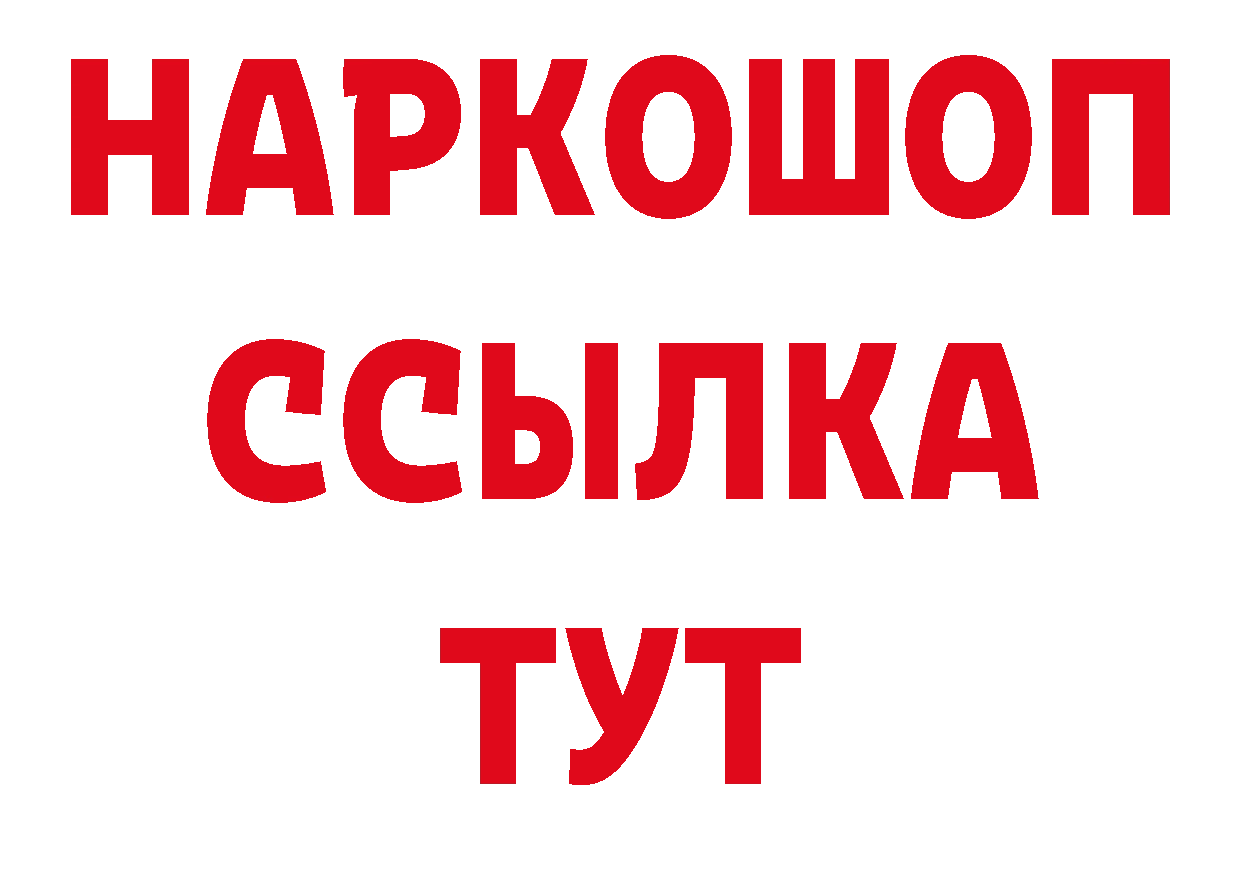 НАРКОШОП
ССЫЛКА
ТУТ